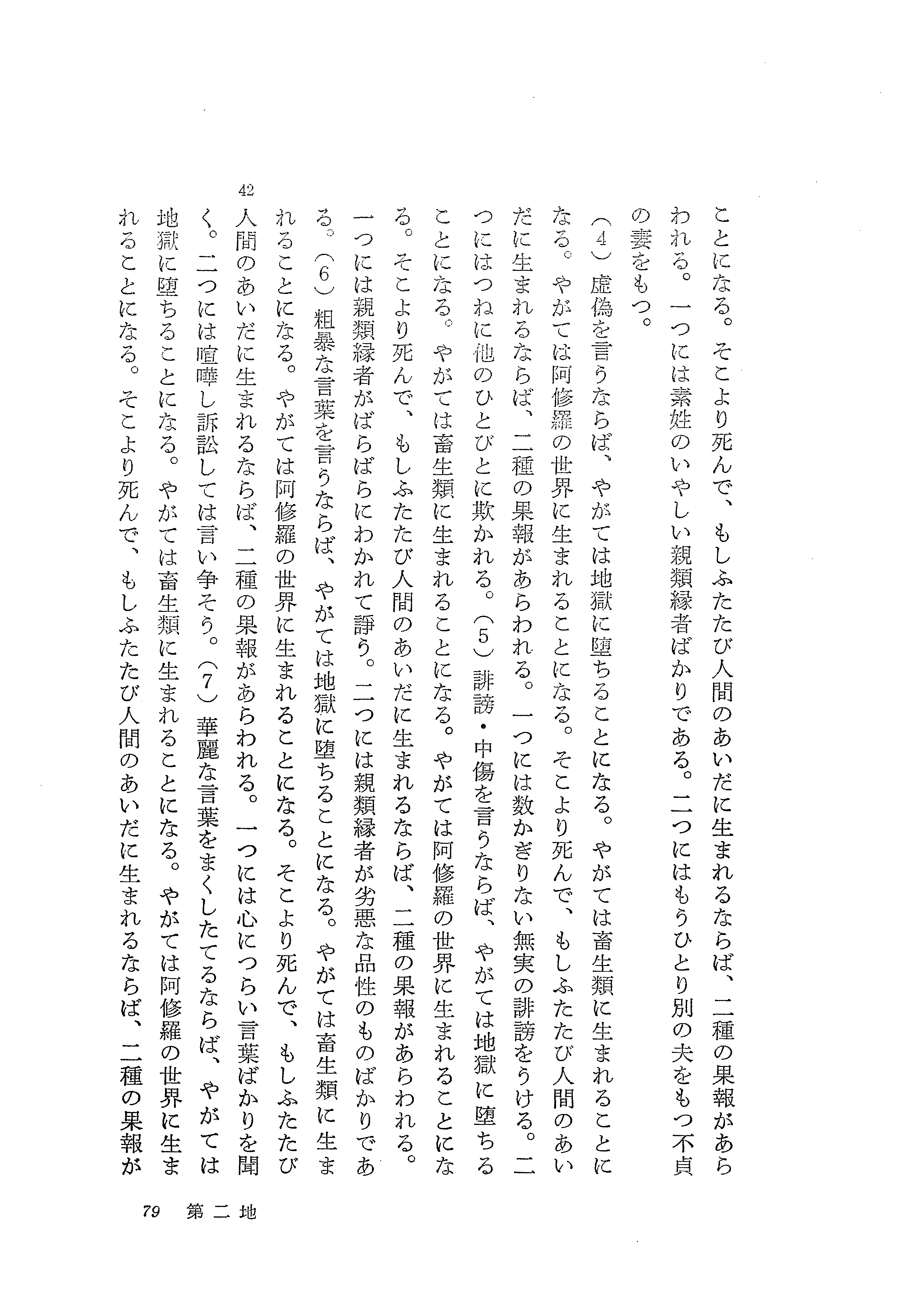 ことになる。そこより死んで、もしふたたび人間のあいだに生まれるならば、二種の果報があらわれる。一つには素姓のいやしい親類縁者ばかりである。二つにはもうひとり別の夫をもつ不貞の妻をもつ。

（4）虚偽を言うならば、やがては地獄に堕ちることになる。やがては畜生類に生まれることになる。やがては阿修羅の世界に生まれることになる。そこより死んで、もしふたたび人間のあいだに生まれるならば、二種の果報があらわれる。一つには数かぎりない無実の誹謗をうける。二つにはつねに他のひとびとに欺かれる。（5）誹謗・中傷を言うならば、やがては地獄に堕ちることになる。やがては畜生類に生まれることになる。やがては阿修羅の世界に生まれることになる。そこより死んで、もしふたたび人間のあいだに生まれるならば、二種の果報があらわれる。一つには親類縁者がばらばらにわかれて諍う。二つには親類縁者が劣悪な品性のものばかりである。（6）粗暴な言葉を言うならば、やがては地獄に堕ちることになる。やがては畜生類に生まれることになる。やがては阿修羅の世界に生まれることになる。そこより死んで、もしふたたび人間のあいだに生まれるならば、二種の果報があらわれる。一つには心につらい言葉ばかりを聞く。二つには喧嘩し訴訟しては言い争そう。（7）華麗な言葉をまくしたてるならば、やがては地獄に堕ちることになる。やがては畜生類に生まれることになる。やがては阿修羅の世界に生まれることになる。そこより死んで、もしふたたび人間のあいだに生まれるならば、二種の果報が

42

79　第二地